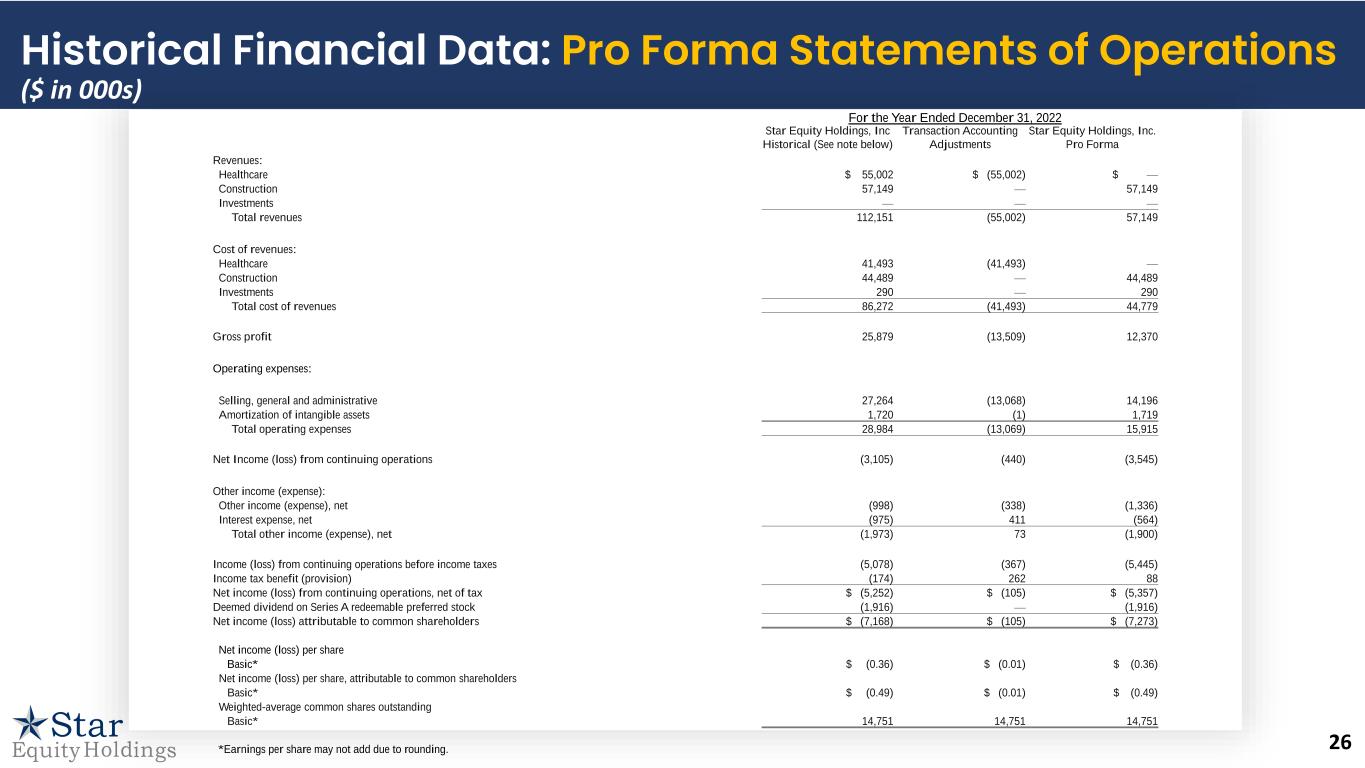 Historical Financial Data: Pro Forma Statements of Operations
($ in 000s)

For the Year Ended December 31, 2022

| | Star Equity Holdings, Inc Historical (See note below) | Transaction Accounting Adjustments | Star Equity Holdings, Inc. Pro Forma |
|---|---|---|---|
| Revenues: | | | |
| Healthcare | $ 55,002 | $ (55,002) | $ — |
| Construction | 57,149 | — | 57,149 |
| Investments | — | — | — |
| Total revenues | 112,151 | (55,002) | 57,149 |
| Cost of revenues: | | | |
| Healthcare | 41,493 | (41,493) | — |
| Construction | 44,489 | — | 44,489 |
| Investments | 290 | — | 290 |
| Total cost of revenues | 86,272 | (41,493) | 44,779 |
| Gross profit | 25,879 | (13,509) | 12,370 |
| Operating expenses: | | | |
| Selling, general and administrative | 27,264 | (13,068) | 14,196 |
| Amortization of intangible assets | 1,720 | (1) | 1,719 |
| Total operating expenses | 28,984 | (13,069) | 15,915 |
| Net Income (loss) from continuing operations | (3,105) | (440) | (3,545) |
| Other income (expense): | | | |
| Other income (expense), net | (998) | (338) | (1,336) |
| Interest expense, net | (975) | 411 | (564) |
| Total other income (expense), net | (1,973) | 73 | (1,900) |
| Income (loss) from continuing operations before income taxes | (5,078) | (367) | (5,445) |
| Income tax benefit (provision) | (174) | 262 | 88 |
| Net income (loss) from continuing operations, net of tax | $ (5,252) | $ (105) | $ (5,357) |
| Deemed dividend on Series A redeemable preferred stock | (1,916) | — | (1,916) |
| Net income (loss) attributable to common shareholders | $ (7,168) | $ (105) | $ (7,273) |
| Net income (loss) per share | | | |
| Basic* | $ (0.36) | $ (0.01) | $ (0.36) |
| Net income (loss) per share, attributable to common shareholders | | | |
| Basic* | $ (0.49) | $ (0.01) | $ (0.49) |
| Weighted-average common shares outstanding | | | |
| Basic* | 14,751 | 14,751 | 14,751 |

*Earnings per share may not add due to rounding.

Star Equity Holdings

26